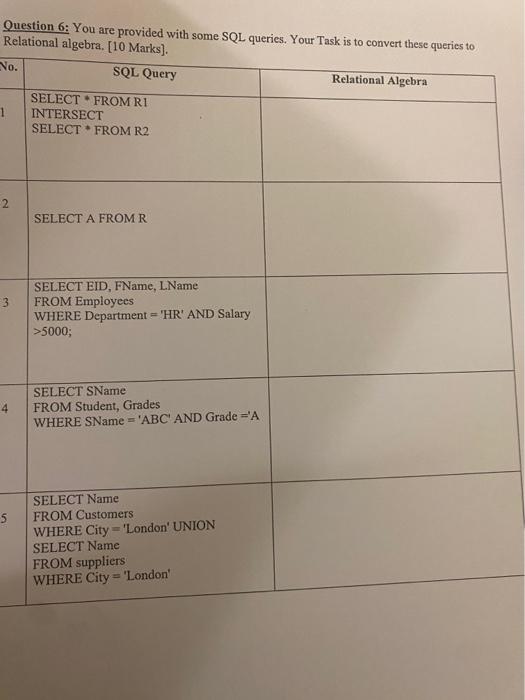 Question 6: You are provided with some SQL queries. Your Task is to convert these queries to Relational algebra. [10 Marks].

| No. | SQL Query | Relational Algebra |
|---|---|---|
| 1 | SELECT * FROM R1 INTERSECT SELECT * FROM R2 | |
| 2 | SELECT A FROM R | |
| 3 | SELECT EID, FName, LName FROM Employees WHERE Department = 'HR' AND Salary >5000; | |
| 4 | SELECT SName FROM Student, Grades WHERE SName = 'ABC' AND Grade ='A | |
| 5 | SELECT Name FROM Customers WHERE City = 'London' UNION SELECT Name FROM suppliers WHERE City = 'London' | |